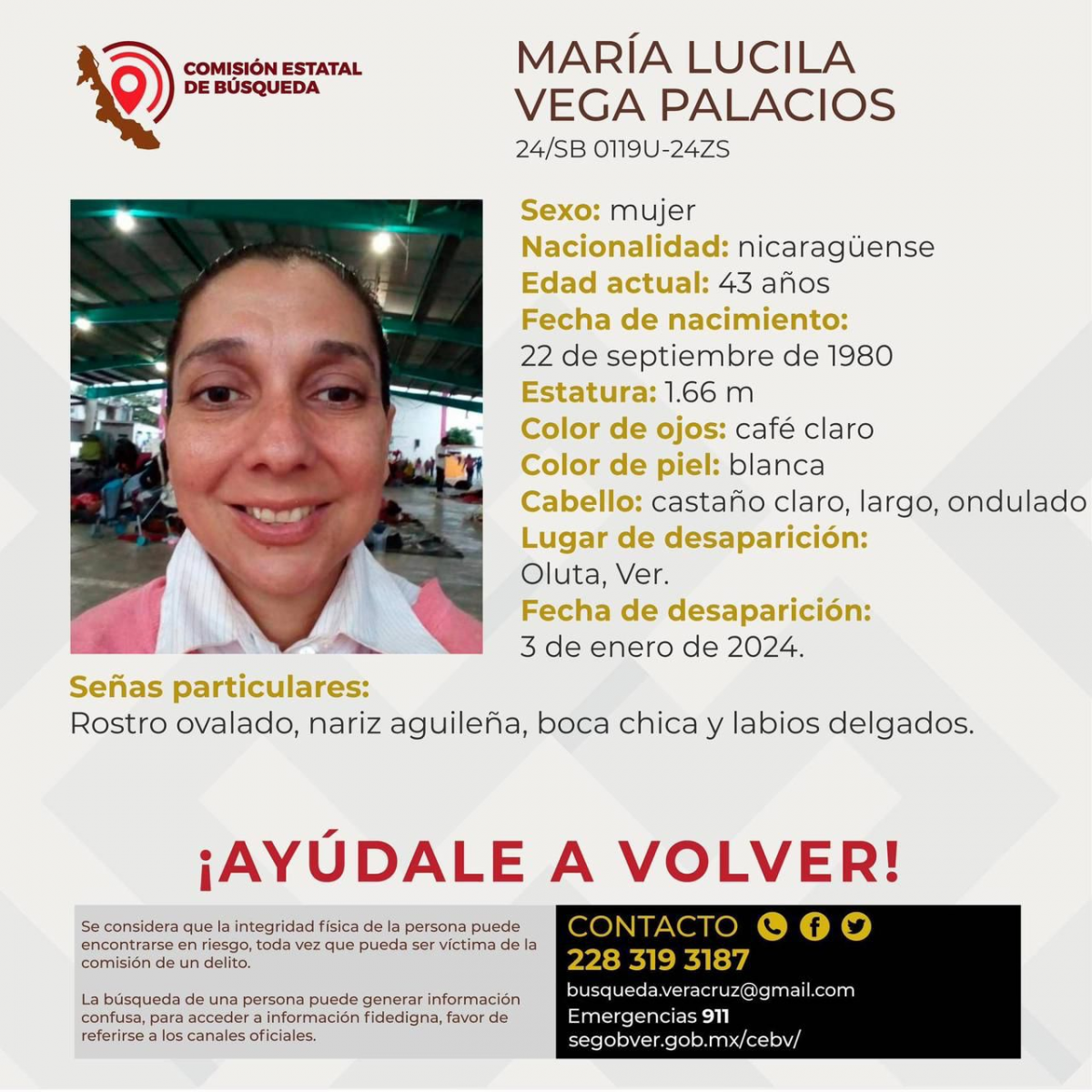 COMISIÓN ESTATAL DE BÚSQUEDA

MARÍA LUCILA VEGA PALACIOS
24/SB 0119U-24ZS

Sexo: mujer
Nacionalidad: nicaragüense
Edad actual: 43 años
Fecha de nacimiento:
22 de septiembre de 1980
Estatura: 1.66 m
Color de ojos: café claro
Color de piel: blanca
Cabello: castaño claro, largo, ondulado
Lugar de desaparición:
Oluta, Ver.
Fecha de desaparición:
3 de enero de 2024.

Señas particulares:
Rostro ovalado, nariz aguileña, boca chica y labios delgados.

¡AYÚDALE A VOLVER!

Se considera que la integridad física de la persona puede encontrarse en riesgo, toda vez que pueda ser víctima de la comisión de un delito.

La búsqueda de una persona puede generar información confusa, para acceder a información fidedigna, favor de referirse a los canales oficiales.

CONTACTO
228 319 3187
busqueda.veracruz@gmail.com
Emergencias 911
segobver.gob.mx/cebv/